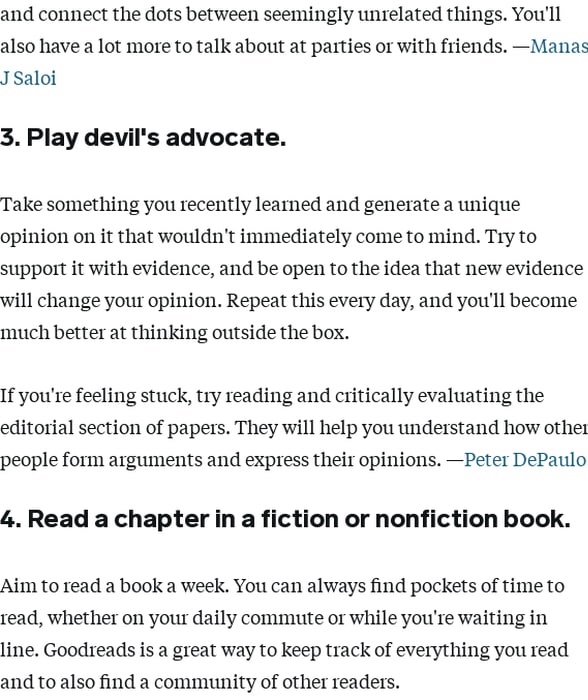 and connect the dots between seemingly unrelated things. You'll also have a lot more to talk about at parties or with friends. —Manas J Saloi

3. Play devil's advocate.

Take something you recently learned and generate a unique opinion on it that wouldn't immediately come to mind. Try to support it with evidence, and be open to the idea that new evidence will change your opinion. Repeat this every day, and you'll become much better at thinking outside the box.

If you're feeling stuck, try reading and critically evaluating the editorial section of papers. They will help you understand how other people form arguments and express their opinions. —Peter DePaulo

4. Read a chapter in a fiction or nonfiction book.

Aim to read a book a week. You can always find pockets of time to read, whether on your daily commute or while you're waiting in line. Goodreads is a great way to keep track of everything you read and to also find a community of other readers.